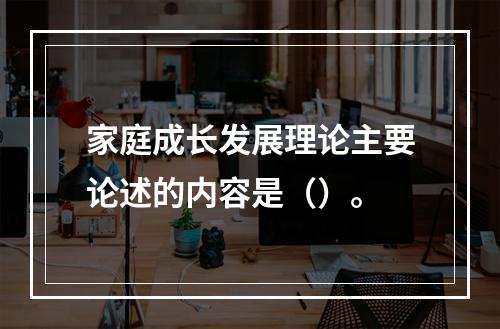 家庭成长发展理论主要论述的内容是（）。